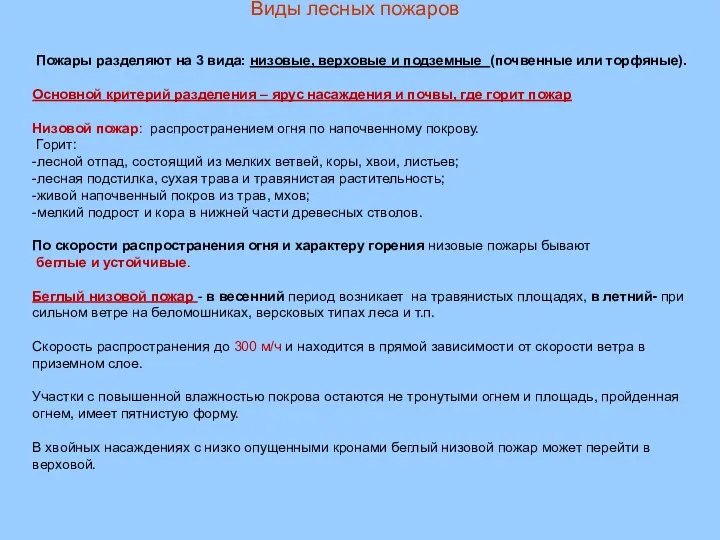 Виды лесных пожаров

Пожары разделяют на 3 вида: низовые, верховые и подземные (почвенные или торфяные).

Основной критерий разделения – ярус насаждения и почвы, где горит пожар

Низовой пожар: распространением огня по напочвенному покрову.
Горит:
-лесной отпад, состоящий из мелких ветвей, коры, хвои, листьев;
-лесная подстилка, сухая трава и травянистая растительность;
-живой напочвенный покров из трав, мхов;
-мелкий подрост и кора в нижней части древесных стволов.

По скорости распространения огня и характеру горения низовые пожары бывают беглые и устойчивые.

Беглый низовой пожар - в весенний период возникает на травянистых площадях, в летний- при сильном ветре на беломошниках, версковых типах леса и т.п.

Скорость распространения до 300 м/ч и находится в прямой зависимости от скорости ветра в приземном слое.

Участки с повышенной влажностью покрова остаются не тронутыми огнем и площадь, пройденная огнем, имеет пятнистую форму.

В хвойных насаждениях с низко опущенными кронами беглый низовой пожар может перейти в верховой.